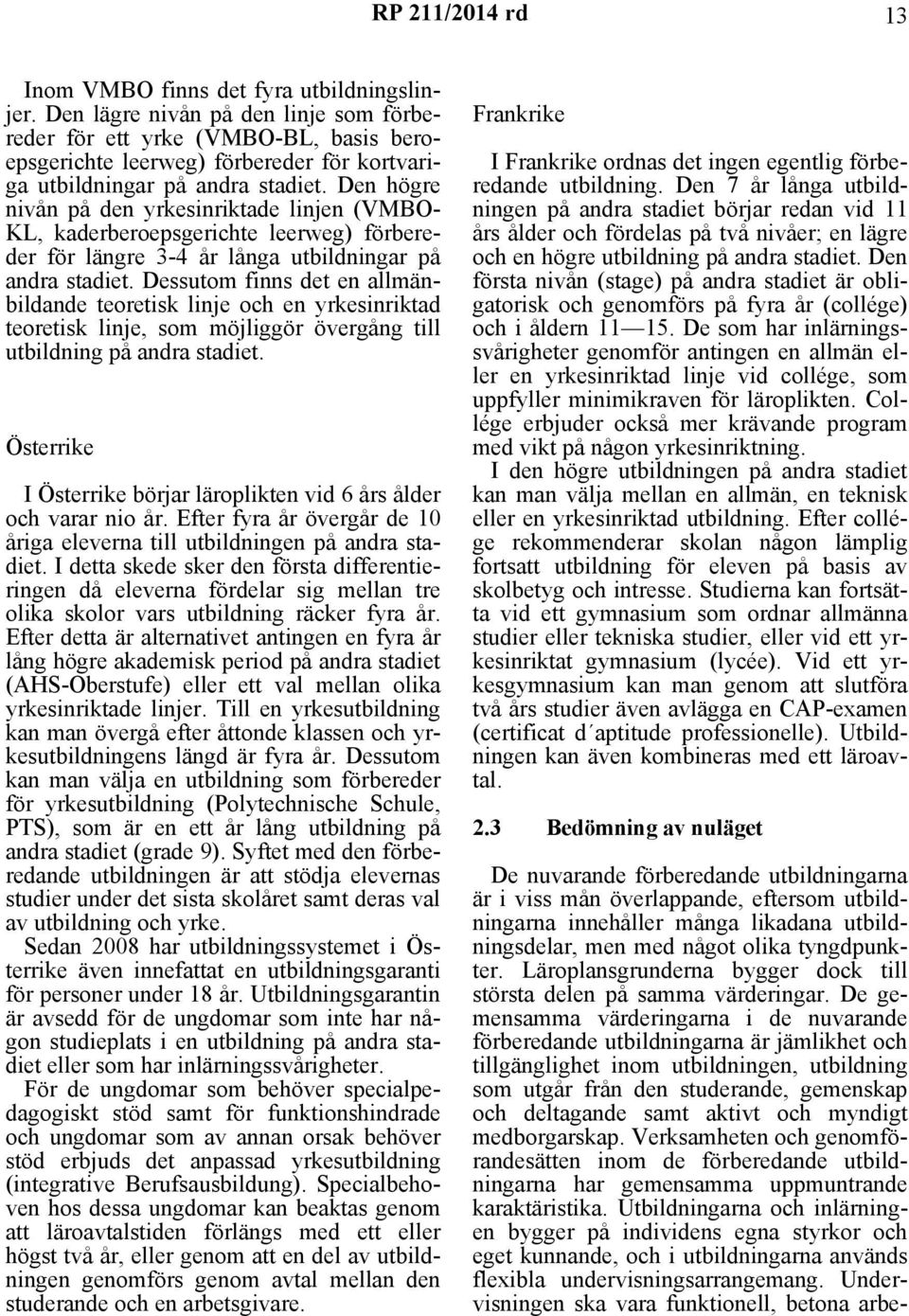 RP 211/2014 rd 13

Inom VMBO finns det fyra utbildningslinjer. Den lägre nivån på den linje som förbereder för ett yrke (VMBO-BL, basis beroepsgerichte leerweg) förbereder för kortvariga utbildningar på andra stadiet. Den högre nivån på den yrkesinriktade linjen (VMBO-KL, kaderberoepsgerichte leerweg) förbereder för längre 3-4 år långa utbildningar på andra stadiet. Dessutom finns det en allmänbildande teoretisk linje och en yrkesinriktad teoretisk linje, som möjliggör övergång till utbildning på andra stadiet.

Österrike

I Österrike börjar läroplikten vid 6 års ålder och varar nio år. Efter fyra år övergår de 10 åriga eleverna till utbildningen på andra stadiet. I detta skede sker den första differentieringen då eleverna fördelar sig mellan tre olika skolor vars utbildning räcker fyra år. Efter detta är alternativet antingen en fyra år lång högre akademisk period på andra stadiet (AHS-Oberstufe) eller ett val mellan olika yrkesinriktade linjer. Till en yrkesutbildning kan man övergå efter åttonde klassen och yrkesutbildningens längd är fyra år. Dessutom kan man välja en utbildning som förbereder för yrkesutbildning (Polytechnische Schule, PTS), som är en ett år lång utbildning på andra stadiet (grade 9). Syftet med den förberedande utbildningen är att stödja elevernas studier under det sista skolåret samt deras val av utbildning och yrke.

Sedan 2008 har utbildningssystemet i Österrike även innefattat en utbildningsgaranti för personer under 18 år. Utbildningsgarantin är avsedd för de ungdomar som inte har någon studieplats i en utbildning på andra stadiet eller som har inlärningssvårigheter.

För de ungdomar som behöver specialpedagogiskt stöd samt för funktionshindrade och ungdomar som av annan orsak behöver stöd erbjuds det anpassad yrkesutbildning (integrative Berufsausbildung). Specialbehoven hos dessa ungdomar kan beaktas genom att läroavtalstiden förlängs med ett eller högst två år, eller genom att en del av utbildningen genomförs genom avtal mellan den studerande och en arbetsgivare.

Frankrike

I Frankrike ordnas det ingen egentlig förberedande utbildning. Den 7 år långa utbildningen på andra stadiet börjar redan vid 11 års ålder och fördelas på två nivåer; en lägre och en högre utbildning på andra stadiet. Den första nivån (stage) på andra stadiet är obligatorisk och genomförs på fyra år (collége) och i åldern 11—15. De som har inlärningssvårigheter genomför antingen en allmän eller en yrkesinriktad linje vid collége, som uppfyller minimikraven för läroplikten. Collége erbjuder också mer krävande program med vikt på någon yrkesinriktning.

I den högre utbildningen på andra stadiet kan man välja mellan en allmän, en teknisk eller en yrkesinriktad utbildning. Efter collége rekommenderar skolan någon lämplig fortsatt utbildning för eleven på basis av skolbetyg och intresse. Studierna kan fortsätta vid ett gymnasium som ordnar allmänna studier eller tekniska studier, eller vid ett yrkesinriktat gymnasium (lycée). Vid ett yrkesgymnasium kan man genom att slutföra två års studier även avlägga en CAP-examen (certificat d´aptitude professionelle). Utbildningen kan även kombineras med ett läroavtal.

2.3 Bedömning av nuläget

De nuvarande förberedande utbildningarna är i viss mån överlappande, eftersom utbildningarna innehåller många likadana utbildningsdelar, men med något olika tyngdpunkter. Läroplansgrunderna bygger dock till största delen på samma värderingar. De gemensamma värderingarna i de nuvarande förberedande utbildningarna är jämlikhet och tillgänglighet inom utbildningen, utbildning som utgår från den studerande, gemenskap och deltagande samt aktivt och myndigt medborgarskap. Verksamheten och genomförandesätten inom de förberedande utbildningarna har gemensamma uppmuntrande karaktäristika. Utbildningarna och inlärningen bygger på individens egna styrkor och eget kunnande, och i utbildningarna används flexibla undervisningsarrangemang. Undervisningen ska vara funktionell, betona arbe-